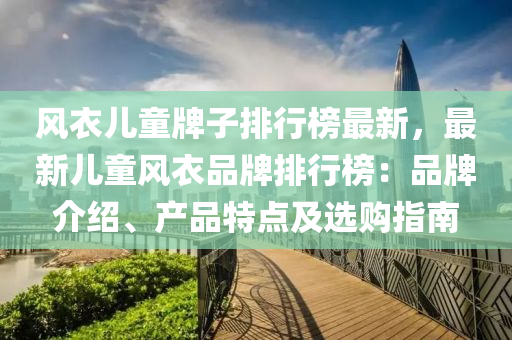 风衣儿童牌子排行榜最新，最新儿童风衣品牌排行榜：品牌介绍、产品特点及选购指南